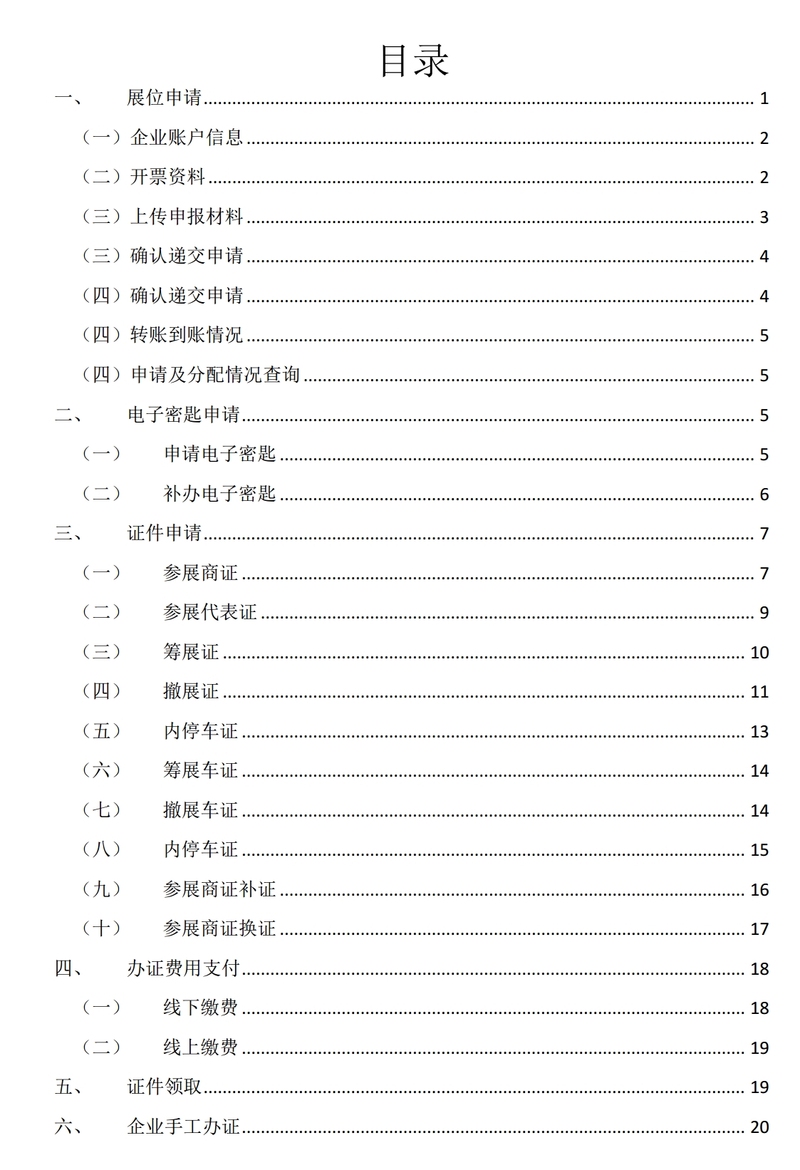 目录

一、 展位申请 1

（一）企业账户信息 2

（二）开票资料 2

（三）上传申报材料 3

（三）确认递交申请 4

（四）确认递交申请 4

（四）转账到账情况 5

（四）申请及分配情况查询 5

二、 电子密匙申请 5

（一） 申请电子密匙 5

（二） 补办电子密匙 6

三、 证件申请 7

（一） 参展商证 7

（二） 参展代表证 9

（三） 筹展证 10

（四） 撤展证 11

（五） 内停车证 13

（六） 筹展车证 14

（七） 撤展车证 14

（八） 内停车证 15

（九） 参展商证补证 16

（十） 参展商证换证 17

四、 办证费用支付 18

（一） 线下缴费 18

（二） 线上缴费 19

五、 证件领取 19

六、 企业手工办证 20